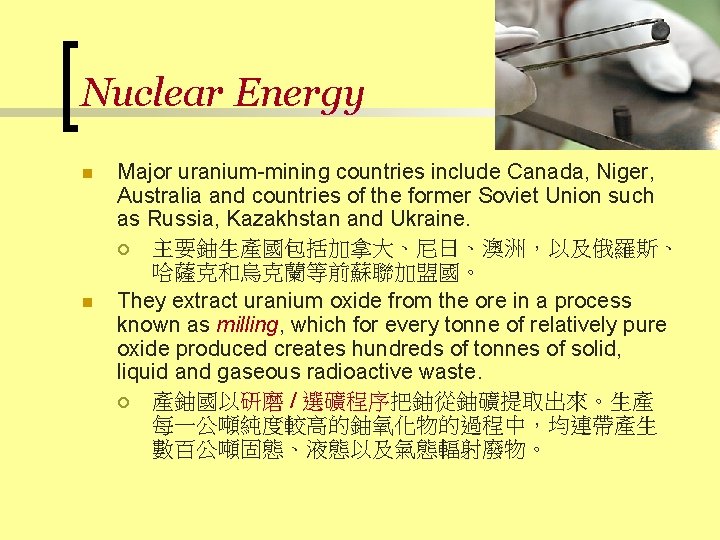 Nuclear Energy

Major uranium-mining countries include Canada, Niger, Australia and countries of the former Soviet Union such as Russia, Kazakhstan and Ukraine.

主要鈾生產國包括加拿大、尼日、澳洲，以及俄羅斯、哈薩克和烏克蘭等前蘇聯加盟國。

They extract uranium oxide from the ore in a process known as milling, which for every tonne of relatively pure oxide produced creates hundreds of tonnes of solid, liquid and gaseous radioactive waste.

產鈾國以研磨 / 選礦程序把鈾從鈾礦提取出來。生產每一公噸純度較高的鈾氧化物的過程中，均連帶產生數百公噸固態、液態以及氣態輻射廢物。